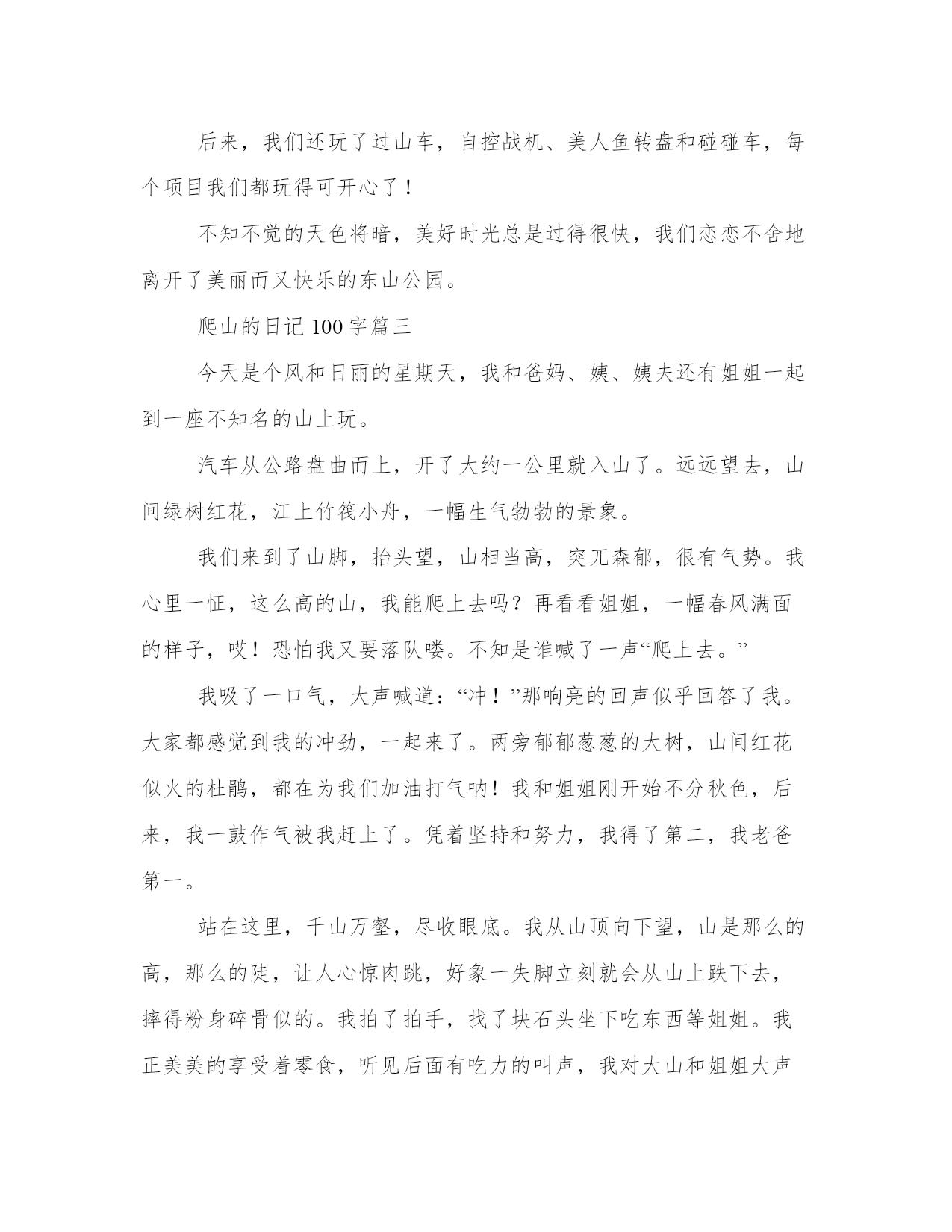 后来，我们还玩了过山车，自控战机、美人鱼转盘和碰碰车，每个项目我们都玩得可开心了！

不知不觉的天色将暗，美好时光总是过得很快，我们恋恋不舍地离开了美丽而又快乐的东山公园。

爬山的日记 100 字篇三

今天是个风和日丽的星期天，我和爸妈、姨、姨夫还有姐姐一起到一座不知名的山上玩。

汽车从公路盘曲而上，开了大约一公里就入山了。远远望去，山间绿树红花，江上竹筏小舟，一幅生气勃勃的景象。

我们来到了山脚，抬头望，山相当高，突兀森郁，很有气势。我心里一怔，这么高的山，我能爬上去吗？再看看姐姐，一幅春风满面的样子，哎！恐怕我又要落队喽。不知是谁喊了一声“爬上去。”

我吸了一口气，大声喊道：“冲！”那响亮的回声似乎回答了我。大家都感觉到我的冲劲，一起来了。两旁郁郁葱葱的大树，山间红花似火的杜鹃，都在为我们加油打气呐！我和姐姐刚开始不分秋色，后来，我一鼓作气被我赶上了。凭着坚持和努力，我得了第二，我老爸第一。

站在这里，千山万壑，尽收眼底。我从山顶向下望，山是那么的高，那么的陡，让人心惊肉跳，好象一失脚立刻就会从山上跌下去，摔得粉身碎骨似的。我拍了拍手，找了块石头坐下吃东西等姐姐。我正美美的享受着零食，听见后面有吃力的叫声，我对大山和姐姐大声